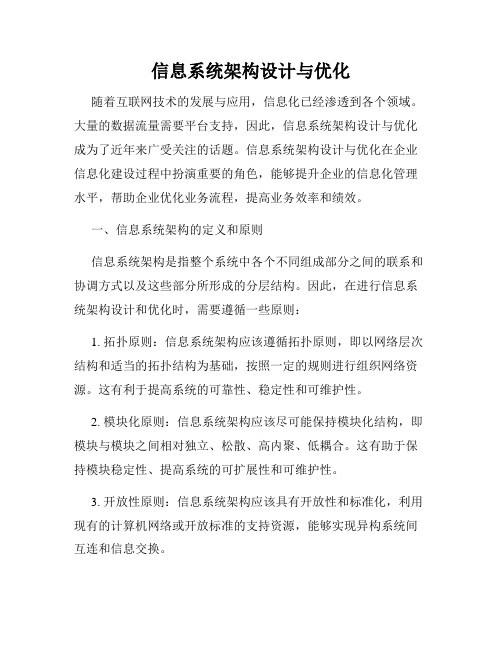 信息系统架构设计与优化

随着互联网技术的发展与应用，信息化已经渗透到各个领域。大量的数据流量需要平台支持，因此，信息系统架构设计与优化成为了近年来广受关注的话题。信息系统架构设计与优化在企业信息化建设过程中扮演重要的角色，能够提升企业的信息化管理水平，帮助企业优化业务流程，提高业务效率和绩效。

一、信息系统架构的定义和原则

信息系统架构是指整个系统中各个不同组成部分之间的联系和协调方式以及这些部分所形成的分层结构。因此，在进行信息系统架构设计和优化时，需要遵循一些原则：

1. 拓扑原则：信息系统架构应该遵循拓扑原则，即以网络层次结构和适当的拓扑结构为基础，按照一定的规则进行组织网络资源。这有利于提高系统的可靠性、稳定性和可维护性。

2. 模块化原则：信息系统架构应该尽可能保持模块化结构，即模块与模块之间相对独立、松散、高内聚、低耦合。这有助于保持模块稳定性、提高系统的可扩展性和可维护性。

3. 开放性原则：信息系统架构应该具有开放性和标准化，利用现有的计算机网络或开放标准的支持资源，能够实现异构系统间互连和信息交换。